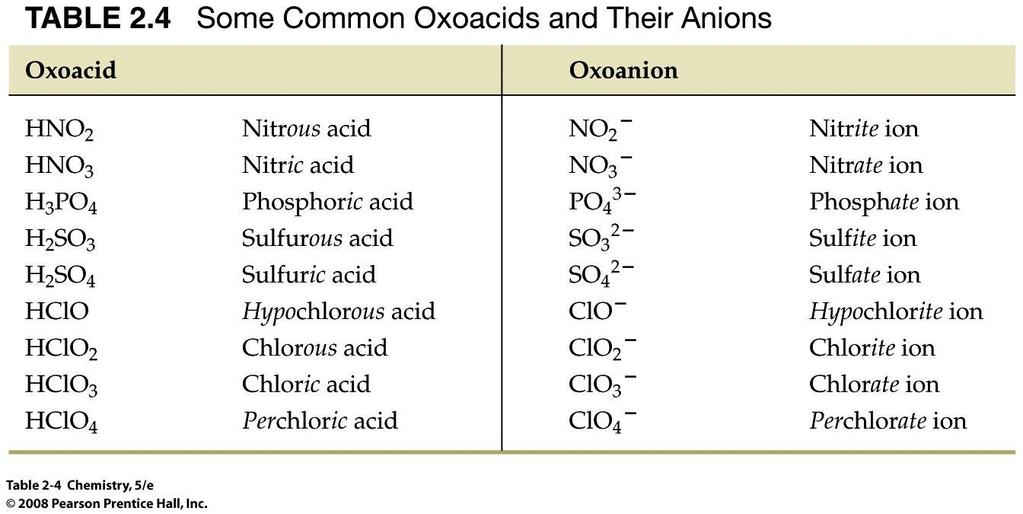 TABLE 2.4 Some Common Oxoacids and Their Anions

| Oxoacid | | Oxoanion | |
|---|---|---|---|
| $HNO_2$ | Nitrous acid | $NO_2^-$ | Nitrite ion |
| $HNO_3$ | Nitric acid | $NO_3^-$ | Nitrate ion |
| $H_3PO_4$ | Phosphoric acid | $PO_4^{3-}$ | Phosphate ion |
| $H_2SO_3$ | Sulfurous acid | $SO_3^{2-}$ | Sulfite ion |
| $H_2SO_4$ | Sulfuric acid | $SO_4^{2-}$ | Sulfate ion |
| $HClO$ | Hypochlorous acid | $ClO^-$ | Hypochlorite ion |
| $HClO_2$ | Chlorous acid | $ClO_2^-$ | Chlorite ion |
| $HClO_3$ | Chloric acid | $ClO_3^-$ | Chlorate ion |
| $HClO_4$ | Perchloric acid | $ClO_4^-$ | Perchlorate ion |

Table 2-4 Chemistry, 5/e
© 2008 Pearson Prentice Hall, Inc.